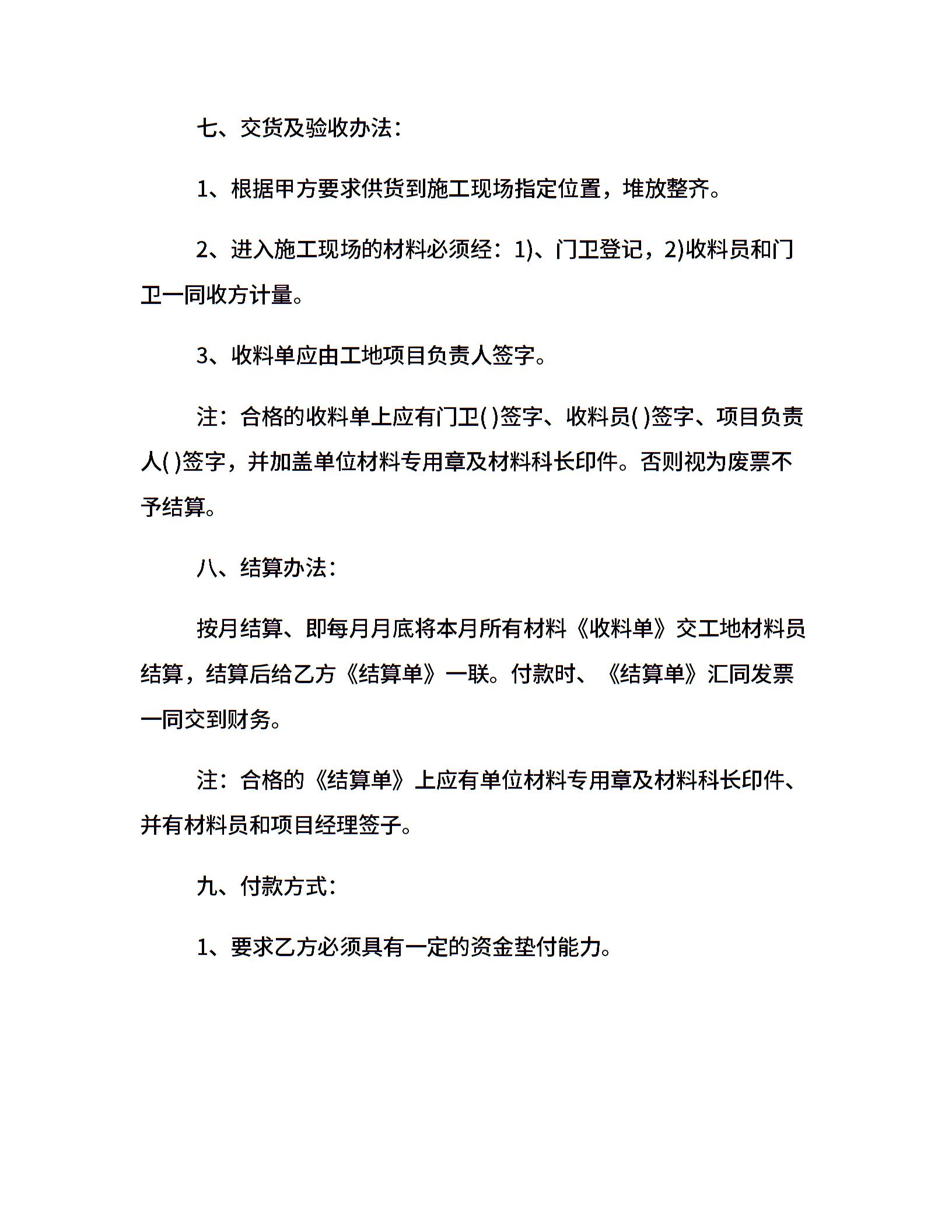 七、交货及验收办法：

1、根据甲方要求供货到施工现场指定位置，堆放整齐。

2、进入施工现场的材料必须经：1)、门卫登记，2)收料员和门卫一同收方计量。

3、收料单应由工地项目负责人签字。

注：合格的收料单上应有门卫( )签字、收料员( )签字、项目负责人( )签字，并加盖单位材料专用章及材料科长印件。否则视为废票不予结算。

八、结算办法：

按月结算、即每月月底将本月所有材料《收料单》交工地材料员结算，结算后给乙方《结算单》一联。付款时、《结算单》汇同发票一同交到财务。

注：合格的《结算单》上应有单位材料专用章及材料科长印件、并有材料员和项目经理签子。

九、付款方式：

1、要求乙方必须具有一定的资金垫付能力。